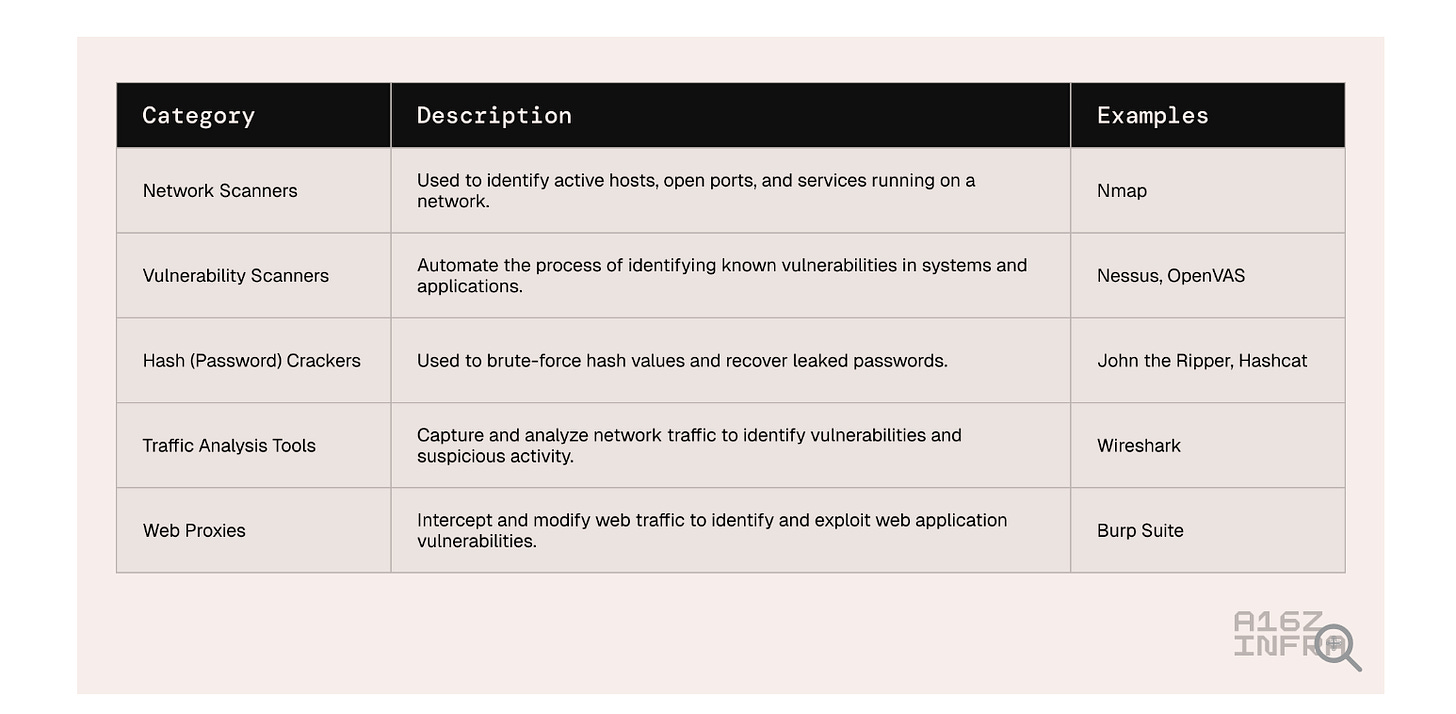 | Category | Description | Examples |
|---|---|---|
| Network Scanners | Used to identify active hosts, open ports, and services running on a network. | Nmap |
| Vulnerability Scanners | Automate the process of identifying known vulnerabilities in systems and applications. | Nessus, OpenVAS |
| Hash (Password) Crackers | Used to brute-force hash values and recover leaked passwords. | John the Ripper, Hashcat |
| Traffic Analysis Tools | Capture and analyze network traffic to identify vulnerabilities and suspicious activity. | Wireshark |
| Web Proxies | Intercept and modify web traffic to identify and exploit web application vulnerabilities. | Burp Suite |

A16Z
INFRA